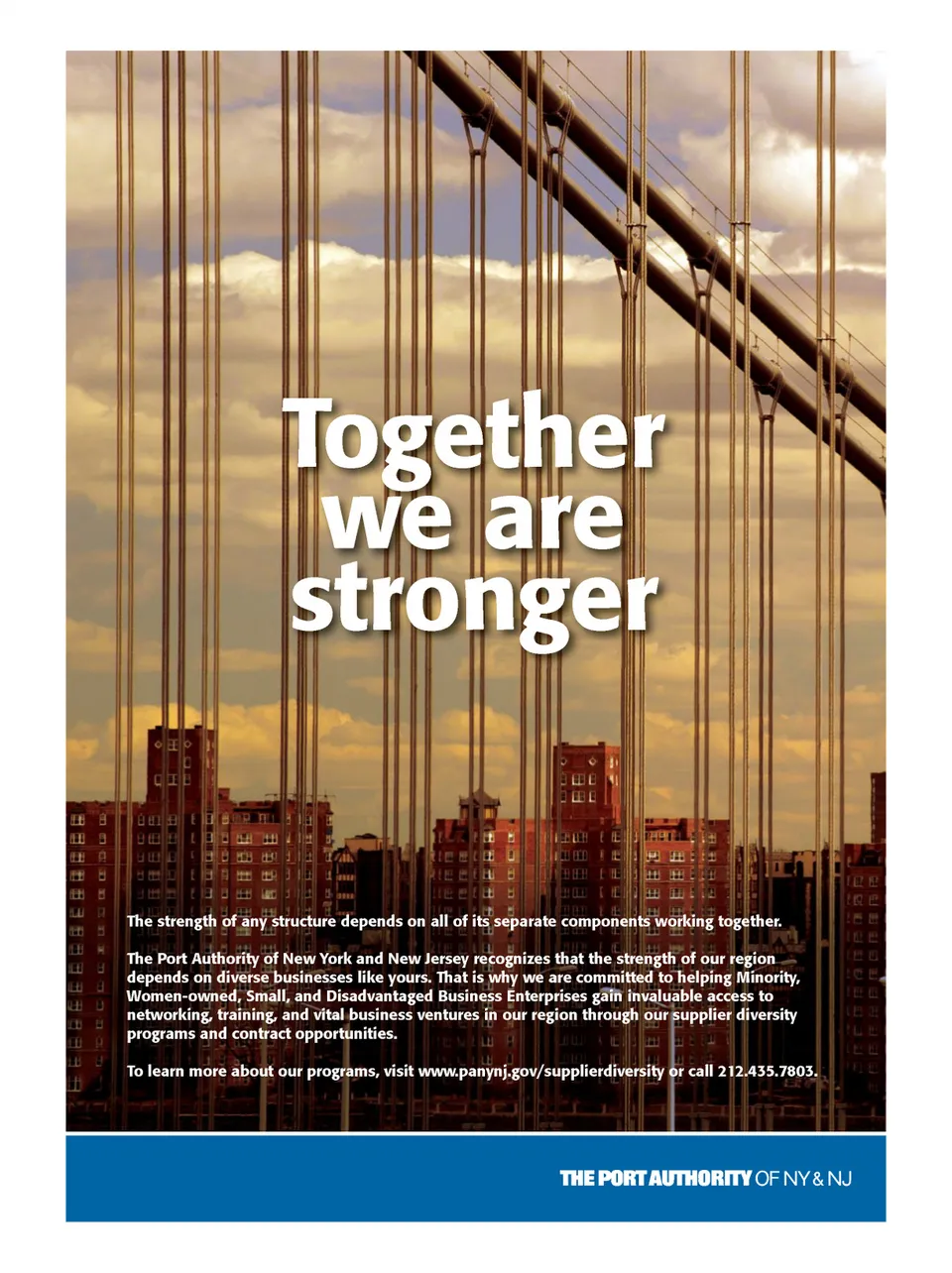 Together
we are
stronger

The strength of any structure depends on all of its separate components working together.

The Port Authority of New York and New Jersey recognizes that the strength of our region depends on diverse businesses like yours. That is why we are committed to helping Minority, Women-owned, Small, and Disadvantaged Business Enterprises gain invaluable access to networking, training, and vital business ventures in our region through our supplier diversity programs and contract opportunities.

To learn more about our programs, visit www.panynj.gov/supplierdiversity or call 212.435.7803.

THE PORT AUTHORITY OF NY & NJ